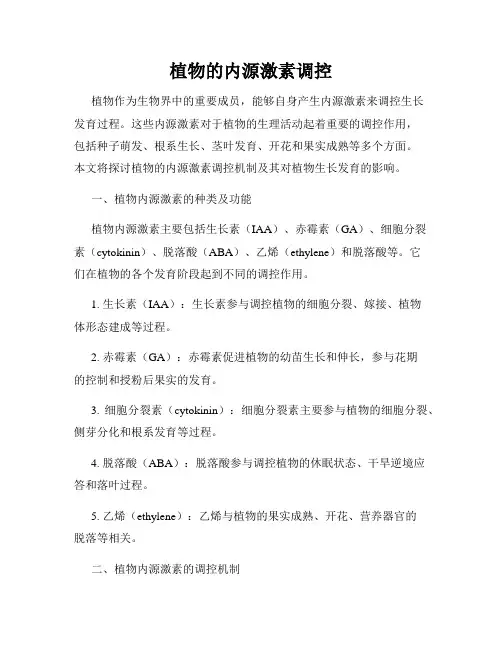 植物的内源激素调控

植物作为生物界中的重要成员，能够自身产生内源激素来调控生长发育过程。这些内源激素对于植物的生理活动起着重要的调控作用，包括种子萌发、根系生长、茎叶发育、开花和果实成熟等多个方面。本文将探讨植物的内源激素调控机制及其对植物生长发育的影响。

一、植物内源激素的种类及功能

植物内源激素主要包括生长素（IAA）、赤霉素（GA）、细胞分裂素（cytokinin）、脱落酸（ABA）、乙烯（ethylene）和脱落酸等。它们在植物的各个发育阶段起到不同的调控作用。

1. 生长素（IAA）：生长素参与调控植物的细胞分裂、嫁接、植物体形态建成等过程。

2. 赤霉素（GA）：赤霉素促进植物的幼苗生长和伸长，参与花期的控制和授粉后果实的发育。

3. 细胞分裂素（cytokinin）：细胞分裂素主要参与植物的细胞分裂、侧芽分化和根系发育等过程。

4. 脱落酸（ABA）：脱落酸参与调控植物的休眠状态、干旱逆境应答和落叶过程。

5. 乙烯（ethylene）：乙烯与植物的果实成熟、开花、营养器官的脱落等相关。

二、植物内源激素的调控机制